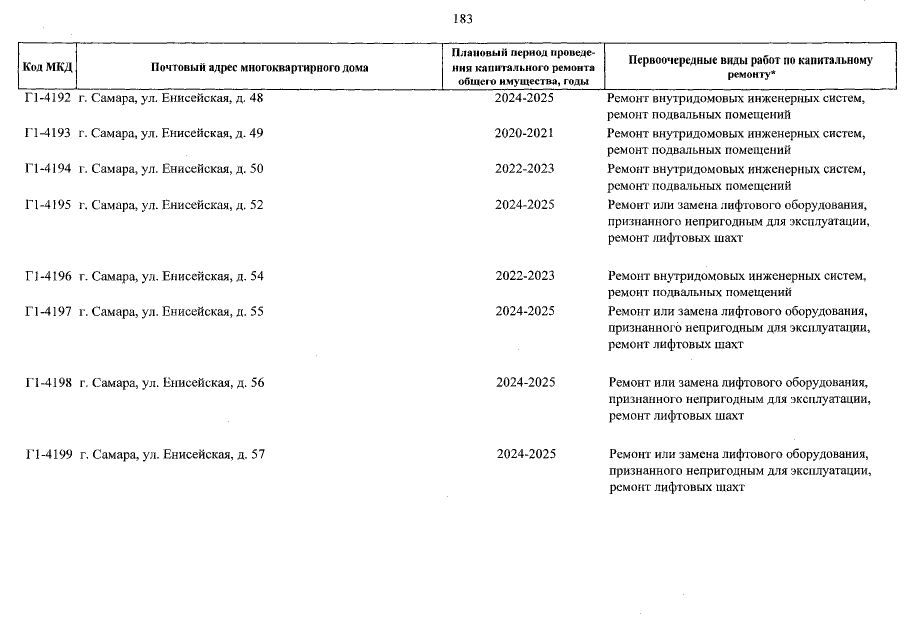 183

| Код МКД | Почтовый адрес многоквартирного дома | Плановый период проведения капитального ремонта общего имущества, годы | Первоочередные виды работ по капитальному ремонту* |
|---|---|---|---|
| Г1-4192 | г. Самара, ул. Енисейская, д. 48 | 2024-2025 | Ремонт внутридомовых инженерных систем, ремонт подвальных помещений |
| Г1-4193 | г. Самара, ул. Енисейская, д. 49 | 2020-2021 | Ремонт внутридомовых инженерных систем, ремонт подвальных помещений |
| Г1-4194 | г. Самара, ул. Енисейская, д. 50 | 2022-2023 | Ремонт внутридомовых инженерных систем, ремонт подвальных помещений |
| Г1-4195 | г. Самара, ул. Енисейская, д. 52 | 2024-2025 | Ремонт или замена лифтового оборудования, признанного непригодным для эксплуатации, ремонт лифтовых шахт |
| Г1-4196 | г. Самара, ул. Енисейская, д. 54 | 2022-2023 | Ремонт внутридомовых инженерных систем, ремонт подвальных помещений |
| Г1-4197 | г. Самара, ул. Енисейская, д. 55 | 2024-2025 | Ремонт или замена лифтового оборудования, признанного непригодным для эксплуатации, ремонт лифтовых шахт |
| Г1-4198 | г. Самара, ул. Енисейская, д. 56 | 2024-2025 | Ремонт или замена лифтового оборудования, признанного непригодным для эксплуатации, ремонт лифтовых шахт |
| Г1-4199 | г. Самара, ул. Енисейская, д. 57 | 2024-2025 | Ремонт или замена лифтового оборудования, признанного непригодным для эксплуатации, ремонт лифтовых шахт |